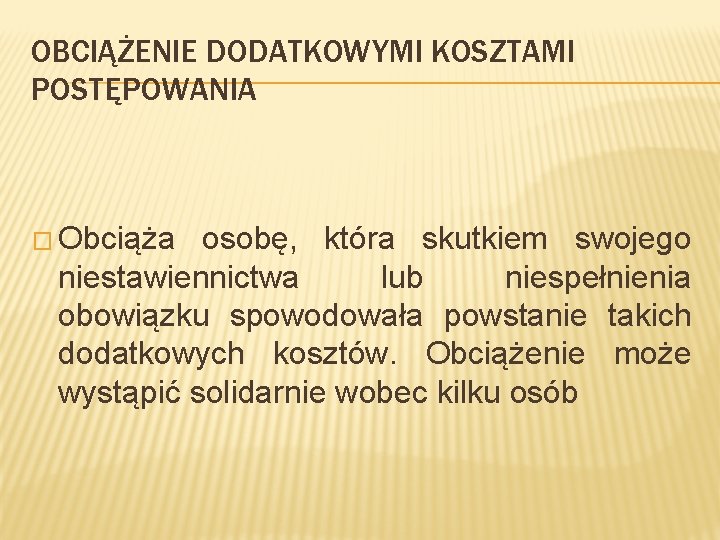 OBCIĄŻENIE DODATKOWYMI KOSZTAMI POSTĘPOWANIA

□ Obciąża osobę, która skutkiem swojego niestawiennictwa lub niespełnienia obowiązku spowodowała powstanie takich dodatkowych kosztów. Obciążenie może wystąpić solidarnie wobec kilku osób